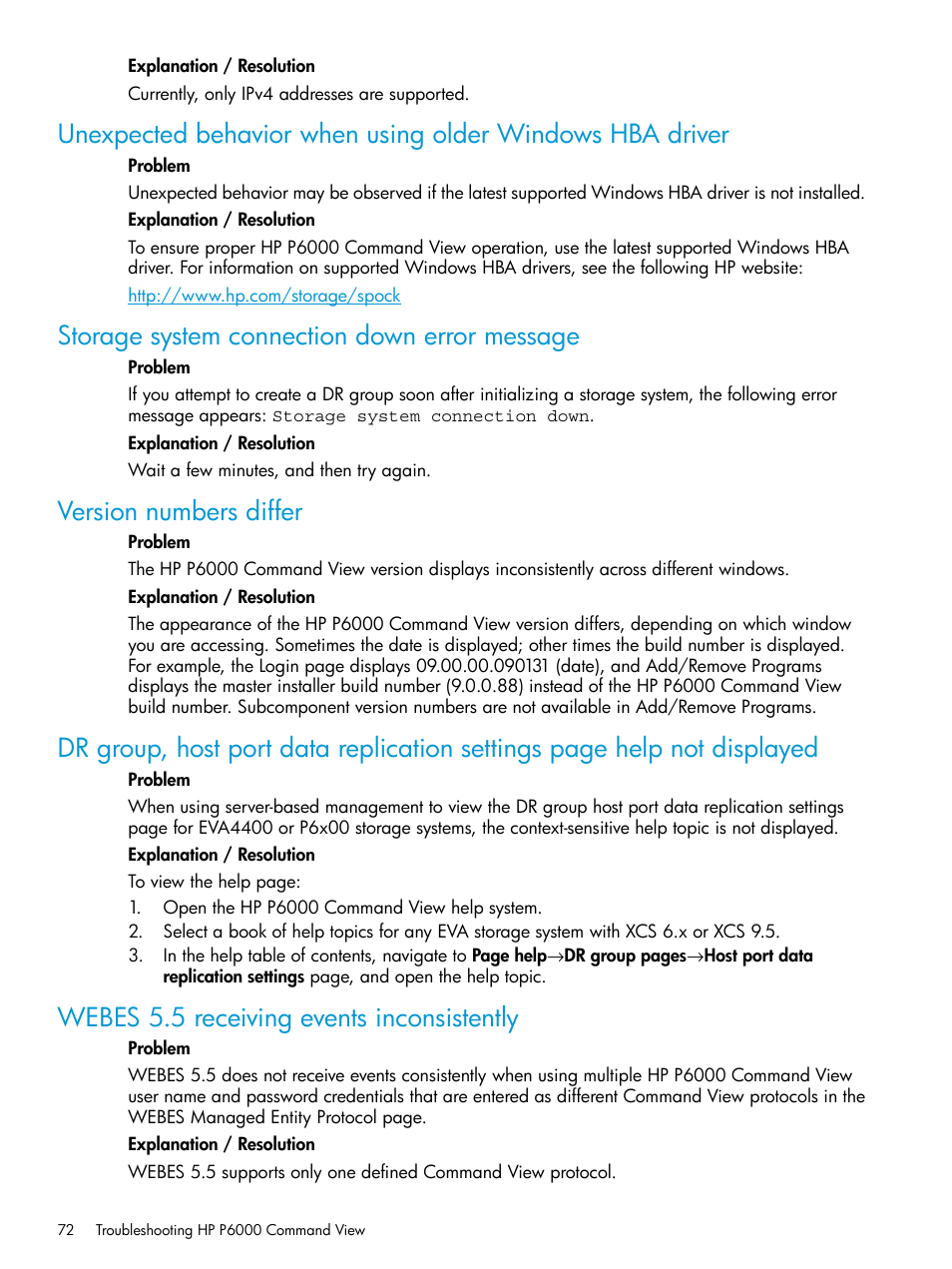 Explanation / Resolution

Currently, only IPv4 addresses are supported.

Unexpected behavior when using older Windows HBA driver

Problem

Unexpected behavior may be observed if the latest supported Windows HBA driver is not installed.

Explanation / Resolution

To ensure proper HP P6000 Command View operation, use the latest supported Windows HBA driver. For information on supported Windows HBA drivers, see the following HP website:

http://www.hp.com/storage/spock

Storage system connection down error message

Problem

If you attempt to create a DR group soon after initializing a storage system, the following error message appears: Storage system connection down.

Explanation / Resolution

Wait a few minutes, and then try again.

Version numbers differ

Problem

The HP P6000 Command View version displays inconsistently across different windows.

Explanation / Resolution

The appearance of the HP P6000 Command View version differs, depending on which window you are accessing. Sometimes the date is displayed; other times the build number is displayed. For example, the Login page displays 09.00.00.090131 (date), and Add/Remove Programs displays the master installer build number (9.0.0.88) instead of the HP P6000 Command View build number. Subcomponent version numbers are not available in Add/Remove Programs.

DR group, host port data replication settings page help not displayed

Problem

When using server-based management to view the DR group host port data replication settings page for EVA4400 or P6x00 storage systems, the context-sensitive help topic is not displayed.

Explanation / Resolution

To view the help page:

1. Open the HP P6000 Command View help system.
2. Select a book of help topics for any EVA storage system with XCS 6.x or XCS 9.5.
3. In the help table of contents, navigate to Page help→DR group pages→Host port data replication settings page, and open the help topic.

WEBES 5.5 receiving events inconsistently

Problem

WEBES 5.5 does not receive events consistently when using multiple HP P6000 Command View user name and password credentials that are entered as different Command View protocols in the WEBES Managed Entity Protocol page.

Explanation / Resolution

WEBES 5.5 supports only one defined Command View protocol.

72 Troubleshooting HP P6000 Command View